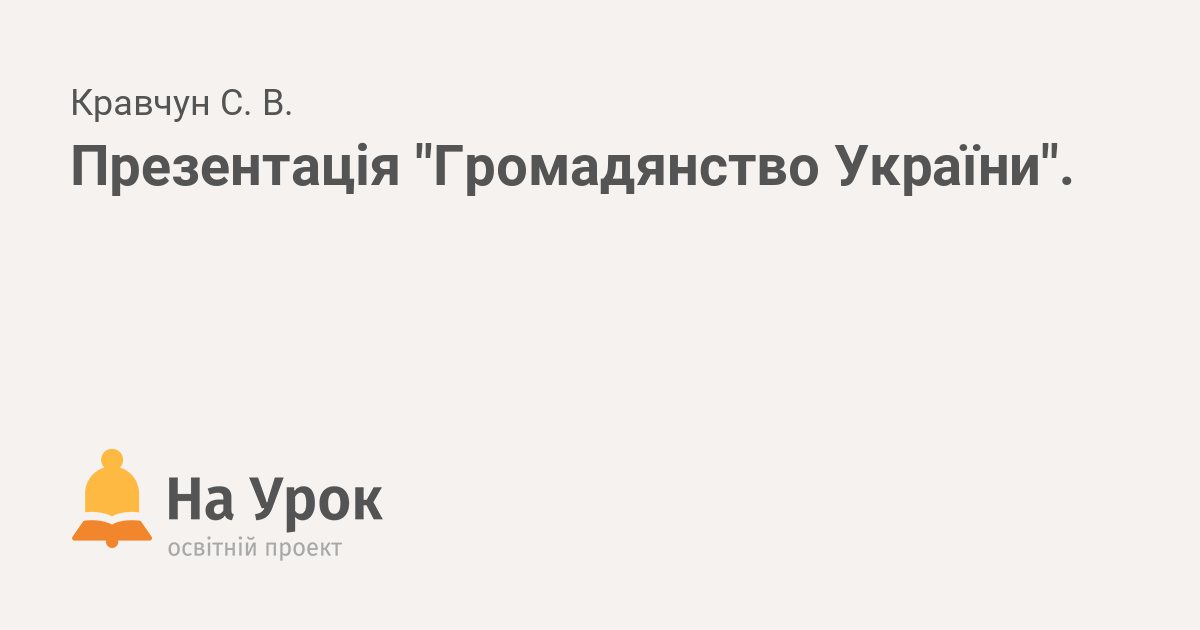 Кравчун С. В.

Презентація "Громадянство України".

На Урок
освітній проект